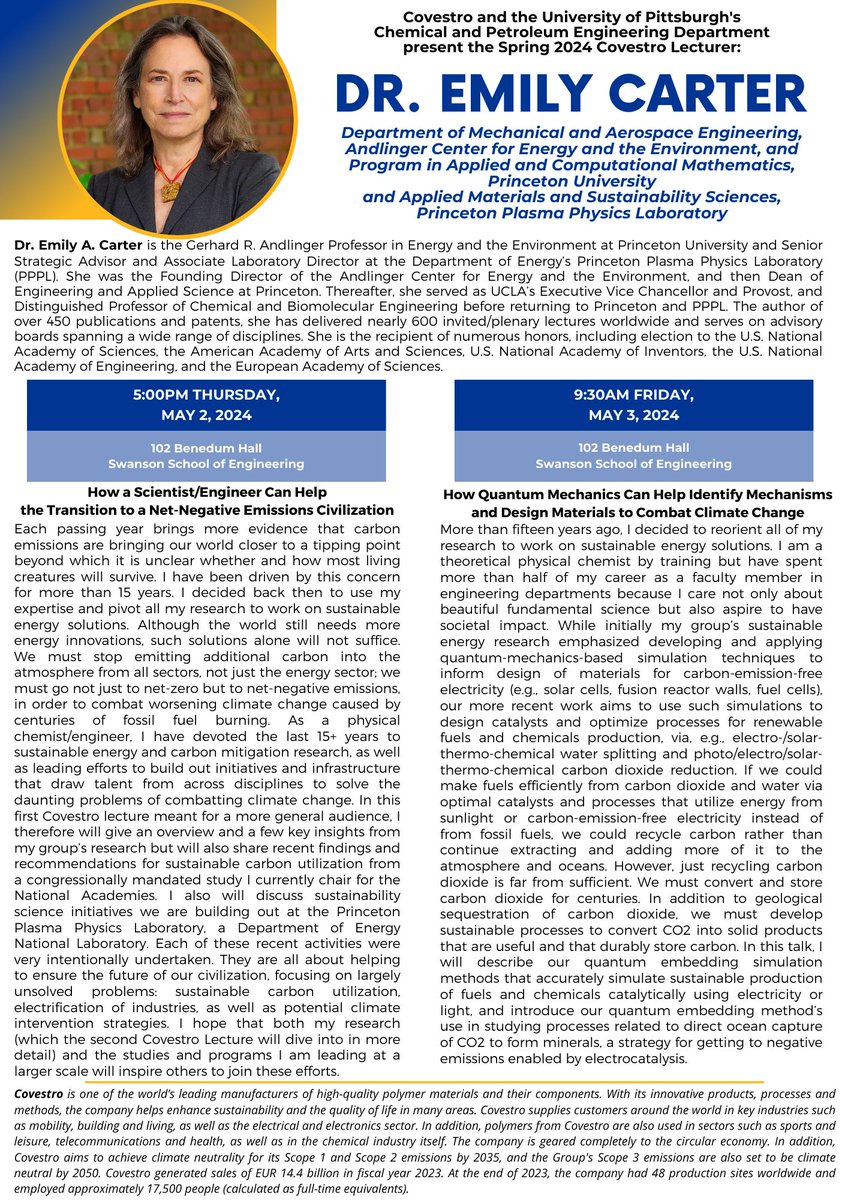 Covestro and the University of Pittsburgh's Chemical and Petroleum Engineering Department present the Spring 2024 Covestro Lecturer:

DR. EMILY CARTER

Department of Mechanical and Aerospace Engineering, Andlinger Center for Energy and the Environment, and Program in Applied and Computational Mathematics, Princeton University and Applied Materials and Sustainability Sciences, Princeton Plasma Physics Laboratory

Dr. Emily A. Carter is the Gerhard R. Andlinger Professor in Energy and the Environment at Princeton University and Senior Strategic Advisor and Associate Laboratory Director at the Department of Energy's Princeton Plasma Physics Laboratory (PPPL). She was the Founding Director of the Andlinger Center for Energy and the Environment, and then Dean of Engineering and Applied Science at Princeton. Thereafter, she served as UCLA's Executive Vice Chancellor and Provost, and Distinguished Professor of Chemical and Biomolecular Engineering before returning to Princeton and PPPL. The author of over 450 publications and patents, she has delivered nearly 600 invited/plenary lectures worldwide and serves on advisory boards spanning a wide range of disciplines. She is the recipient of numerous honors, including election to the U.S. National Academy of Sciences, the American Academy of Arts and Sciences, U.S. National Academy of Inventors, the U.S. National Academy of Engineering, and the European Academy of Sciences.

5:00PM THURSDAY, MAY 2, 2024

102 Benedum Hall
Swanson School of Engineering

How a Scientist/Engineer Can Help the Transition to a Net-Negative Emissions Civilization

Each passing year brings more evidence that carbon emissions are bringing our world closer to a tipping point beyond which it is unclear whether and how most living creatures will survive. I have been driven by this concern for more than 15 years. I decided back then to use my expertise and pivot all my research to work on sustainable energy solutions. Although the world still needs more energy innovations, such solutions alone will not suffice. We must stop emitting additional carbon into the atmosphere from all sectors, not just the energy sector; we must go not just to net-zero but to net-negative emissions, in order to combat worsening climate change caused by centuries of fossil fuel burning. As a physical chemist/engineer, I have devoted the last 15+ years to sustainable energy and carbon mitigation research, as well as leading efforts to build out initiatives and infrastructure that draw talent from across disciplines to solve the daunting problems of combatting climate change. In this first Covestro lecture meant for a more general audience, I therefore will give an overview and a few key insights from my group's research but will also share recent findings and recommendations for sustainable carbon utilization from a congressionally mandated study I currently chair for the National Academies. I also will discuss sustainability science initiatives we are building out at the Princeton Plasma Physics Laboratory, a Department of Energy National Laboratory. Each of these recent activities were very intentionally undertaken. They are all about helping to ensure the future of our civilization, focusing on largely unsolved problems: sustainable carbon utilization, electrification of industries, as well as potential climate intervention strategies. I hope that both my research (which the second Covestro Lecture will dive into in more detail) and the studies and programs I am leading at a larger scale will inspire others to join these efforts.

9:30AM FRIDAY, MAY 3, 2024

102 Benedum Hall
Swanson School of Engineering

How Quantum Mechanics Can Help Identify Mechanisms and Design Materials to Combat Climate Change

More than fifteen years ago, I decided to reorient all of my research to work on sustainable energy solutions. I am a theoretical physical chemist by training but have spent more than half of my career as a faculty member in engineering departments because I care not only about beautiful fundamental science but also aspire to have societal impact. While initially my group's sustainable energy research emphasized developing and applying quantum-mechanics-based simulation techniques to inform design of materials for carbon-emission-free electricity (e.g., solar cells, fusion reactor walls, fuel cells), our more recent work aims to use such simulations to design catalysts and optimize processes for renewable fuels and chemicals production, via, e.g., electro-/solar-thermo-chemical water splitting and photo/electro/solar-thermo-chemical carbon dioxide reduction. If we could make fuels efficiently from carbon dioxide and water via optimal catalysts and processes that utilize energy from sunlight or carbon-emission-free electricity instead of from fossil fuels, we could recycle carbon rather than continue extracting and adding more of it to the atmosphere and oceans. However, just recycling carbon dioxide is far from sufficient. We must convert and store carbon dioxide for centuries. In addition to geological sequestration of carbon dioxide, we must develop sustainable processes to convert CO2 into solid products that are useful and that durably store carbon. In this talk, I will describe our quantum embedding simulation methods that accurately simulate sustainable production of fuels and chemicals catalytically using electricity or light, and introduce our quantum embedding method's use in studying processes related to direct ocean capture of CO2 to form minerals, a strategy for getting to negative emissions enabled by electrocatalysis.

Covestro is one of the world's leading manufacturers of high-quality polymer materials and their components. With its innovative products, processes and methods, the company helps enhance sustainability and the quality of life in many areas. Covestro supplies customers around the world in key industries such as mobility, building and living, as well as the electrical and electronics sector. In addition, polymers from Covestro are also used in sectors such as sports and leisure, telecommunications and health, as well as in the chemical industry itself. The company is geared completely to the circular economy. In addition, Covestro aims to achieve climate neutrality for its Scope 1 and Scope 2 emissions by 2035, and the Group's Scope 3 emissions are also set to be climate neutral by 2050. Covestro generated sales of EUR 14.4 billion in fiscal year 2023. At the end of 2023, the company had 48 production sites worldwide and employed approximately 17,500 people (calculated as full-time equivalents).